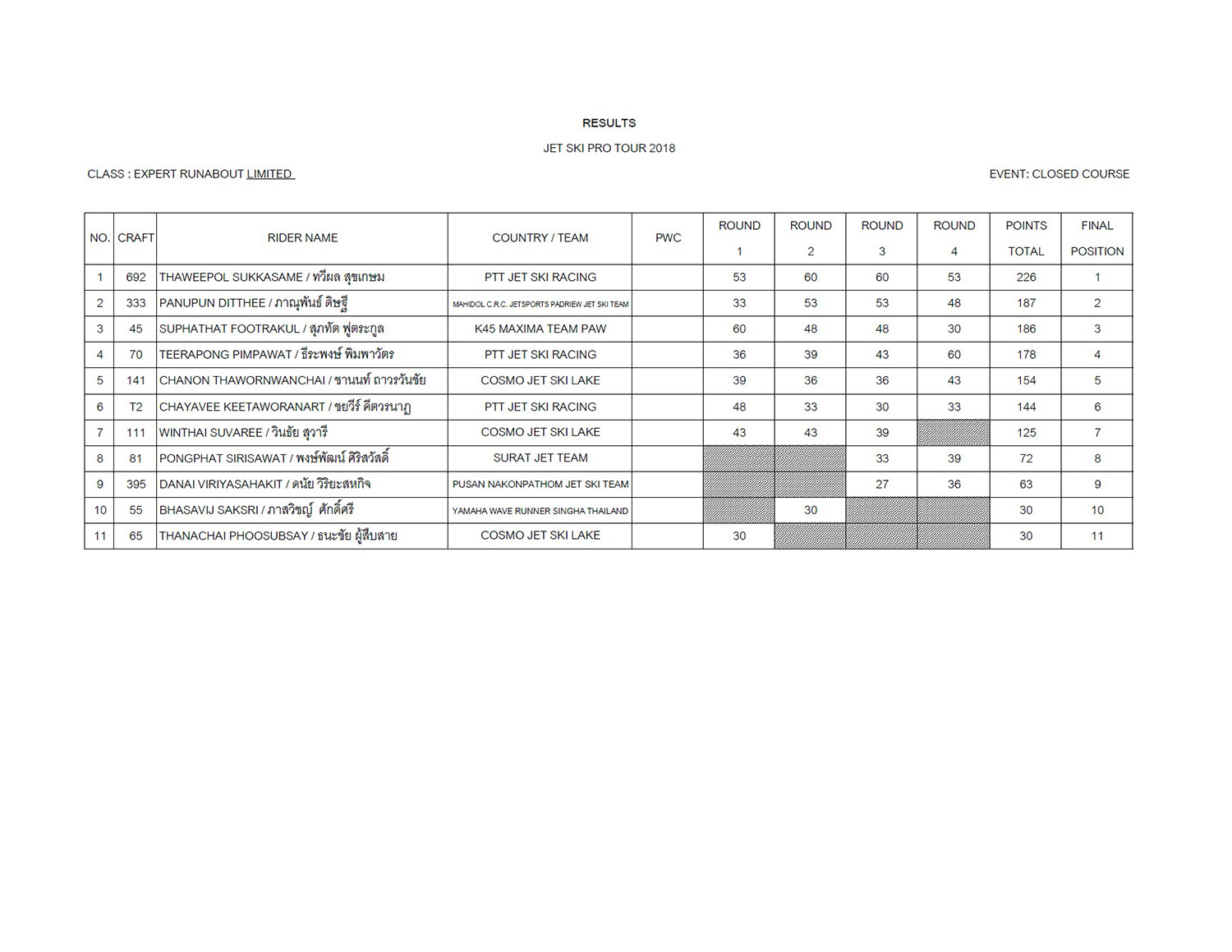 RESULTS

JET SKI PRO TOUR 2018

CLASS : EXPERT RUNABOUT LIMITED

EVENT: CLOSED COURSE

| NO. | CRAFT | RIDER NAME | COUNTRY / TEAM | PWC | ROUND 1 | ROUND 2 | ROUND 3 | ROUND 4 | POINTS TOTAL | FINAL POSITION |
|---|---|---|---|---|---|---|---|---|---|---|
| 1 | 692 | THAWEEPOL SUKKASAME / ทวีผล สุขเกษม | PTT JET SKI RACING | | 53 | 60 | 60 | 53 | 226 | 1 |
| 2 | 333 | PANUPUN DITTHEE / ภาณุพันธ์ ดิษฐี | MAHIDOL C.R.C. JETSPORTS PADRIEW JET SKI TEAM | | 33 | 53 | 53 | 48 | 187 | 2 |
| 3 | 45 | SUPHATHAT FOOTRAKUL / สุภทัต ฟูตระกูล | K45 MAXIMA TEAM PAW | | 60 | 48 | 48 | 30 | 186 | 3 |
| 4 | 70 | TEERAPONG PIMPAWAT / ธีระพงษ์ พิมพาวัตร | PTT JET SKI RACING | | 36 | 39 | 43 | 60 | 178 | 4 |
| 5 | 141 | CHANON THAWORNWANCHAI / ชานนท์ ถาวรวันชัย | COSMO JET SKI LAKE | | 39 | 36 | 36 | 43 | 154 | 5 |
| 6 | T2 | CHAYAVEE KEETAWORANART / ชยวีร์ คีตวรนาฏ | PTT JET SKI RACING | | 48 | 33 | 30 | 33 | 144 | 6 |
| 7 | 111 | WINTHAI SUVAREE / วินธัย สุวารี | COSMO JET SKI LAKE | | 43 | 43 | 39 | | 125 | 7 |
| 8 | 81 | PONGPHAT SIRISAWAT / พงษ์พัฒน์ ศิริสวัสดิ์ | SURAT JET TEAM | | | | 33 | 39 | 72 | 8 |
| 9 | 395 | DANAI VIRIYASAHAKIT / ดนัย วิริยะสหกิจ | PUSAN NAKONPATHOM JET SKI TEAM | | | | 27 | 36 | 63 | 9 |
| 10 | 55 | BHASAVIJ SAKSRI / ภาสวิชญ์ ศักดิ์ศรี | YAMAHA WAVE RUNNER SINGHA THAILAND | | | 30 | | | 30 | 10 |
| 11 | 65 | THANACHAI PHOOSUBSAY / ธนะชัย ผู้สืบสาย | COSMO JET SKI LAKE | | 30 | | | | 30 | 11 |